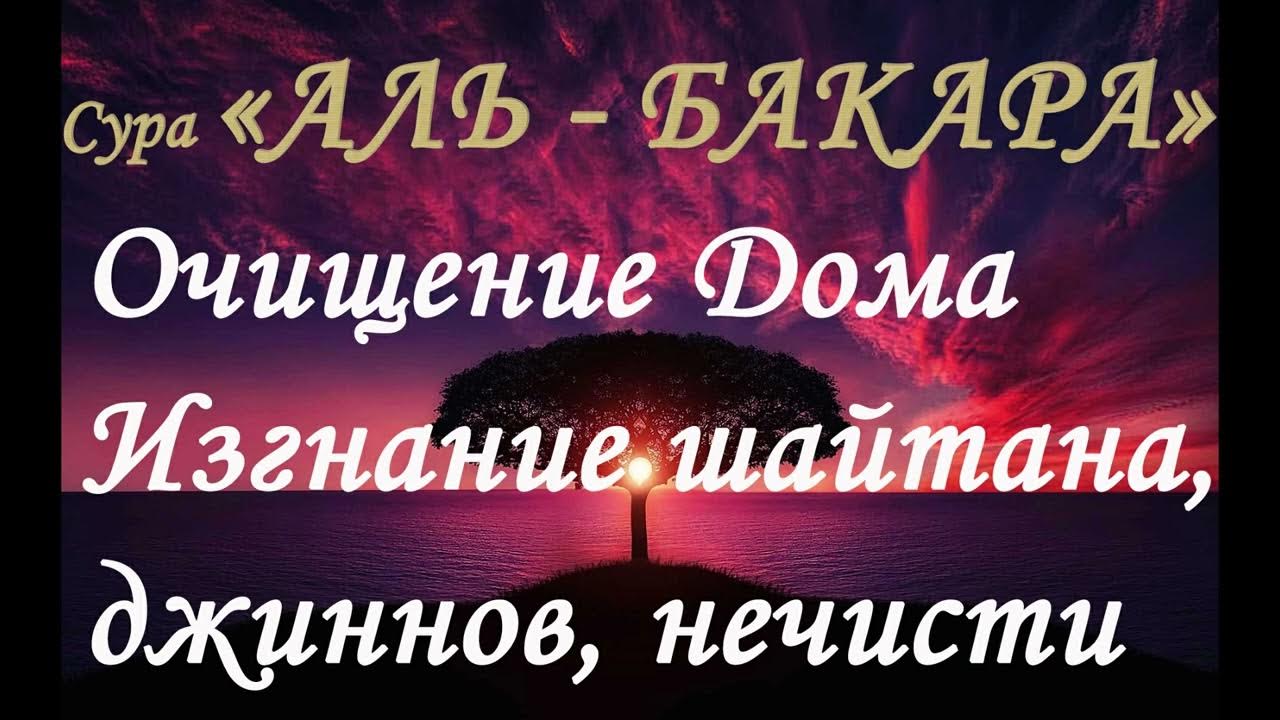 Сура «АЛЬ - БАКАРА»

Очищение Дома
Изгнание шайтана,
джиннов, нечисти